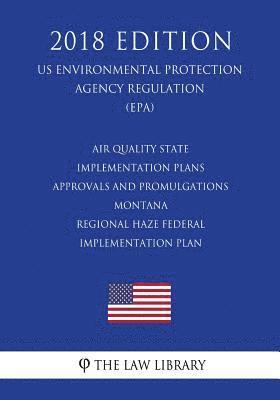 2018 EDITION
US ENVIRONMENTAL PROTECTION AGENCY REGULATION (EPA)

AIR QUALITY STATE IMPLEMENTATION PLANS APPROVALS AND PROMULGATIONS MONTANA REGIONAL HAZE FEDERAL IMPLEMENTATION PLAN

φ THE LAW LIBRARY